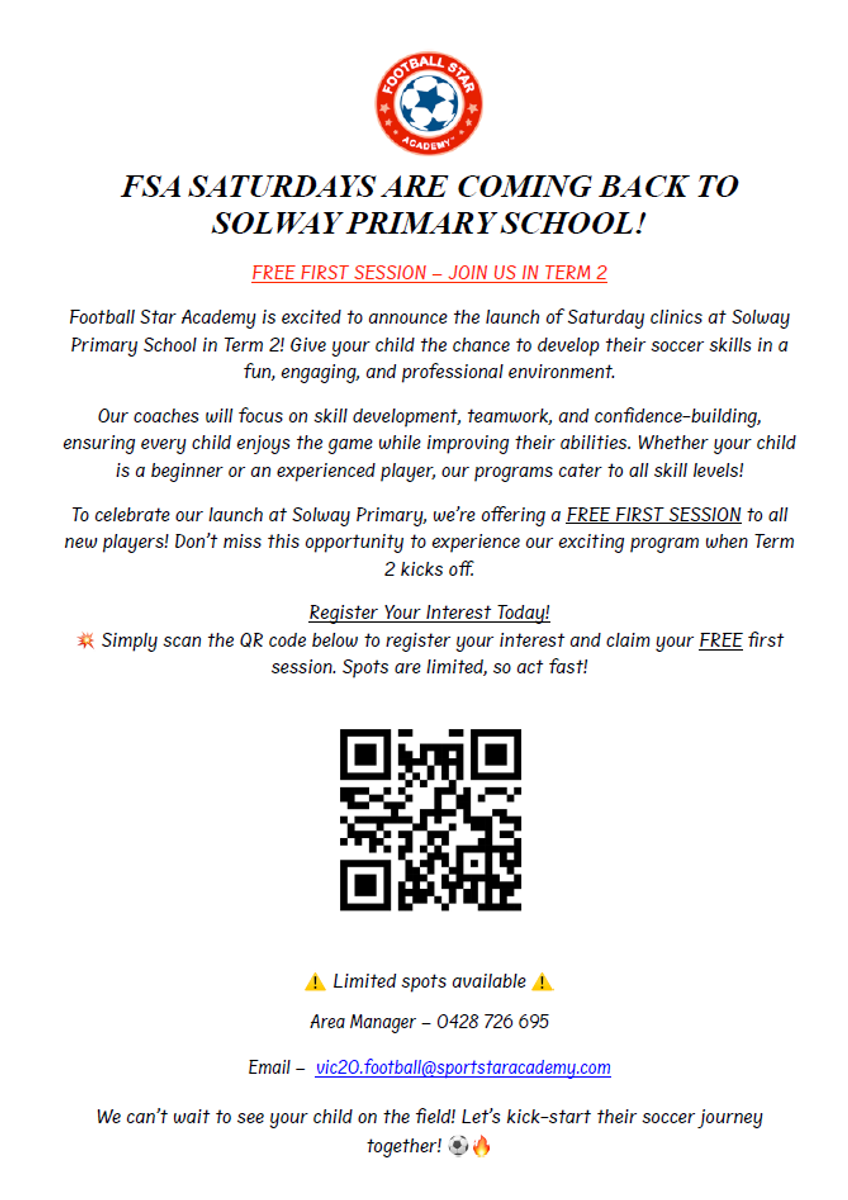 FOOTBALL STAR ACADEMY

FSA SATURDAYS ARE COMING BACK TO SOLWAY PRIMARY SCHOOL!

FREE FIRST SESSION – JOIN US IN TERM 2

Football Star Academy is excited to announce the launch of Saturday clinics at Solway Primary School in Term 2! Give your child the chance to develop their soccer skills in a fun, engaging, and professional environment.

Our coaches will focus on skill development, teamwork, and confidence-building, ensuring every child enjoys the game while improving their abilities. Whether your child is a beginner or an experienced player, our programs cater to all skill levels!

To celebrate our launch at Solway Primary, we're offering a FREE FIRST SESSION to all new players! Don't miss this opportunity to experience our exciting program when Term 2 kicks off.

Register Your Interest Today!
💥 Simply scan the QR code below to register your interest and claim your FREE first session. Spots are limited, so act fast!

⚠️ Limited spots available ⚠️

Area Manager – 0428 726 695

Email – vic20.football@sportstaracademy.com

We can't wait to see your child on the field! Let's kick-start their soccer journey together! ⚽🔥